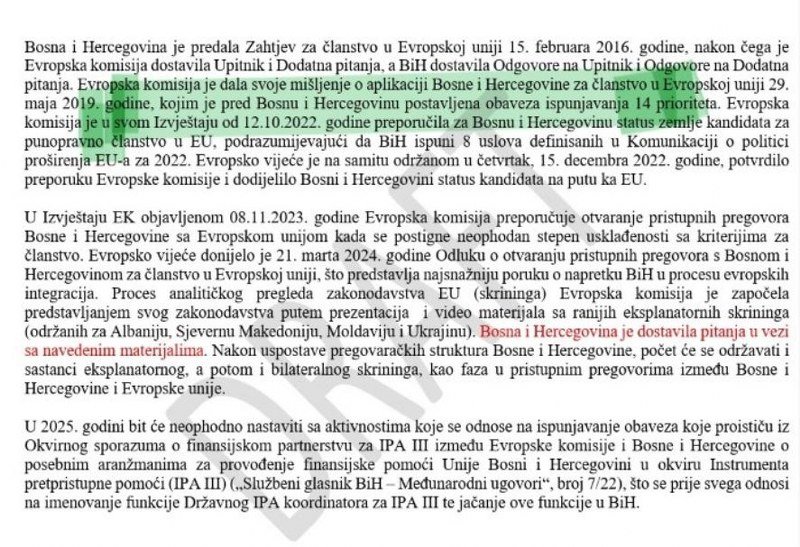 Bosna i Hercegovina je predala Zahtjev za članstvo u Evropskoj uniji 15. februara 2016. godine, nakon čega je Evropska komisija dostavila Upitnik i Dodatna pitanja, a BiH dostavila Odgovore na Upitnik i Odgovore na Dodatna pitanja. Evropska komisija je dala svoje mišljenje o aplikaciji Bosne i Hercegovine za članstvo u Evropskoj uniji 29. maja 2019. godine, kojim je pred Bosnu i Hercegovinu postavljena obaveza ispunjavanja 14 prioriteta. Evropska komisija je u svom Izvještaju od 12.10.2022. godine preporučila za Bosnu i Hercegovinu status zemlje kandidata za punopravno članstvo u EU, podrazumijevajući da BiH ispuni 8 uslova definisanih u Komunikaciji o politici proširenja EU-a za 2022. Evropsko vijeće je na samitu održanom u četvrtak, 15. decembra 2022. godine, potvrdilo preporuku Evropske komisije i dodijelilo Bosni i Hercegovini status kandidata na putu ka EU.

U Izvještaju EK objavljenom 08.11.2023. godine Evropska komisija preporučuje otvaranje pristupnih pregovora Bosne i Hercegovine sa Evropskom unijom kada se postigne neophodan stepen usklađenosti sa kriterijima za članstvo. Evropsko vijeće donijelo je 21. marta 2024. godine Odluku o otvaranju pristupnih pregovora s Bosnom i Hercegovinom za članstvo u Evropskoj uniji, što predstavlja najsnažniju poruku o napretku BiH u procesu evropskih integracija. Proces analitičkog pregleda zakonodavstva EU (skrininga) Evropska komisija je započela predstavljanjem svog zakonodavstva putem prezentacija i video materijala sa ranijih eksplanatornih skrininga (održanih za Albaniju, Sjevernu Makedoniju, Moldaviju i Ukrajinu). Bosna i Hercegovina je dostavila pitanja u vezi sa navedenim materijalima. Nakon uspostave pregovaračkih struktura Bosne i Hercegovine, počet će se održavati i sastanci eksplanatornog, a potom i bilateralnog skrininga, kao faza u pristupnim pregovorima između Bosne i Hercegovine i Evropske unije.

U 2025. godini bit će neophodno nastaviti sa aktivnostima koje se odnose na ispunjavanje obaveza koje proističu iz Okvirnog sporazuma o finansijskom partnerstvu za IPA III između Evropske komisije i Bosne i Hercegovine o posebnim aranžmanima za provođenje finansijske pomoći Unije Bosni i Hercegovini u okviru Instrumenta pretpristupne pomoći (IPA III) („Službeni glasnik BiH – Međunarodni ugovori“, broj 7/22), što se prije svega odnosi na imenovanje funkcije Državnog IPA koordinatora za IPA III te jačanje ove funkcije u BiH.

DRAFT